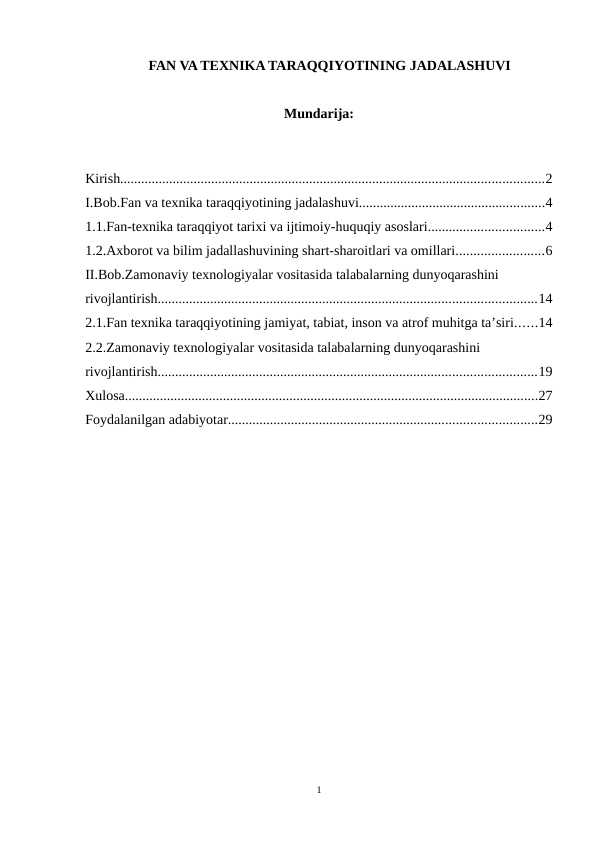 FAN VA TEXNIKA TARAQQIYOTINING JADALASHUVI

Mundarija:

Kirish........................................................................................................................2
I.Bob.Fan va texnika taraqqiyotining jadalashuvi....................................................4
1.1.Fan-texnika taraqqiyot tarixi va ijtimoiy-huquqiy asoslari.................................4
1.2.Axborot va bilim jadallashuvining shart-sharoitlari va omillari.........................6
II.Bob.Zamonaviy texnologiyalar vositasida talabalarning dunyoqarashini rivojlantirish...........................................................................................................14
2.1.Fan texnika taraqqiyotining jamiyat, tabiat, inson va atrof muhitga ta’siri……14
2.2.Zamonaviy texnologiyalar vositasida talabalarning dunyoqarashini rivojlantirish...........................................................................................................19
Xulosa.....................................................................................................................27
Foydalanilgan adabiyotar.......................................................................................29

1